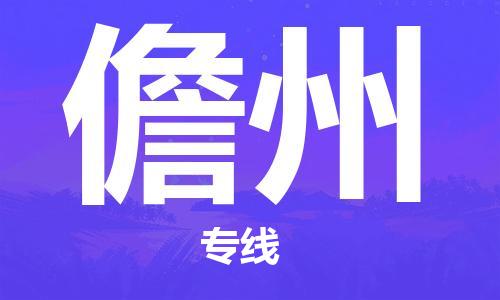 儋州

专线